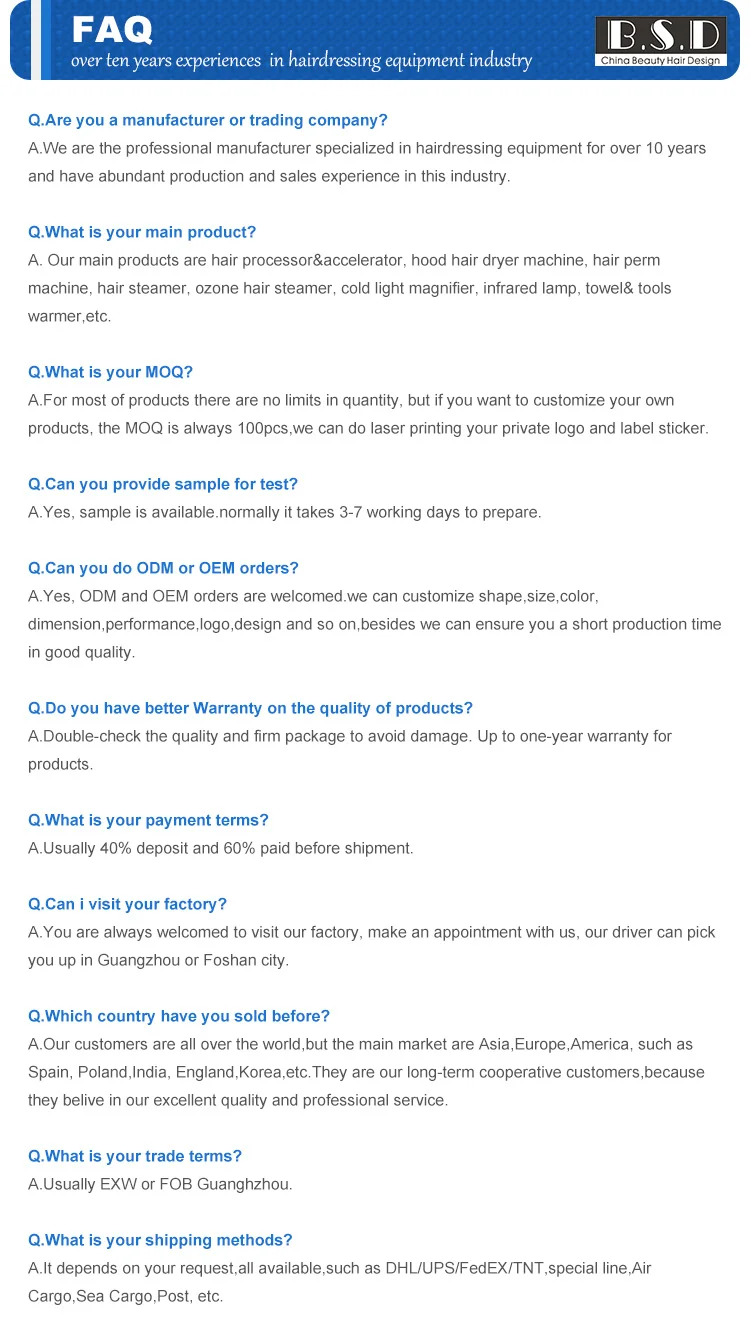 FAQ
over ten years experiences in hairdressing equipment industry

B.S.D
China Beauty Hair Design

Q.Are you a manufacturer or trading company?
A.We are the professional manufacturer specialized in hairdressing equipment for over 10 years and have abundant production and sales experience in this industry.

Q.What is your main product?
A. Our main products are hair processor&accelerator, hood hair dryer machine, hair perm machine, hair steamer, ozone hair steamer, cold light magnifier, infrared lamp, towel& tools warmer,etc.

Q.What is your MOQ?
A.For most of products there are no limits in quantity, but if you want to customize your own products, the MOQ is always 100pcs,we can do laser printing your private logo and label sticker.

Q.Can you provide sample for test?
A.Yes, sample is available.normally it takes 3-7 working days to prepare.

Q.Can you do ODM or OEM orders?
A.Yes, ODM and OEM orders are welcomed.we can customize shape,size,color, dimension,performance,logo,design and so on,besides we can ensure you a short production time in good quality.

Q.Do you have better Warranty on the quality of products?
A.Double-check the quality and firm package to avoid damage. Up to one-year warranty for products.

Q.What is your payment terms?
A.Usually 40% deposit and 60% paid before shipment.

Q.Can i visit your factory?
A.You are always welcomed to visit our factory, make an appointment with us, our driver can pick you up in Guangzhou or Foshan city.

Q.Which country have you sold before?
A.Our customers are all over the world,but the main market are Asia,Europe,America, such as Spain, Poland,India, England,Korea,etc.They are our long-term cooperative customers,because they belive in our excellent quality and professional service.

Q.What is your trade terms?
A.Usually EXW or FOB Guanghzhou.

Q.What is your shipping methods?
A.It depends on your request,all available,such as DHL/UPS/FedEX/TNT,special line,Air Cargo,Sea Cargo,Post, etc.